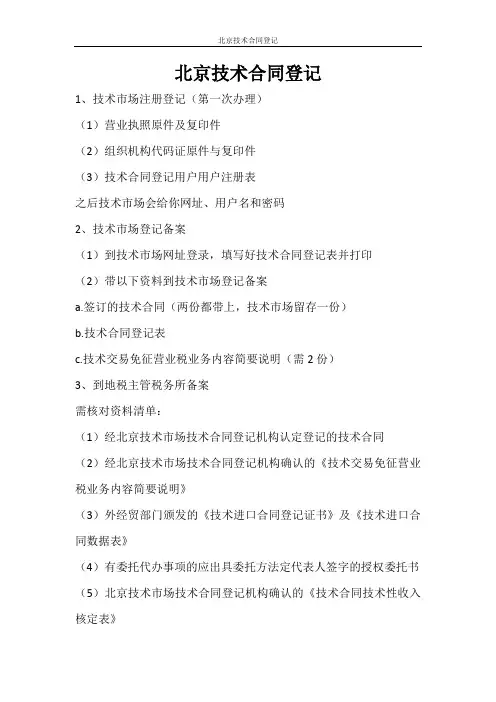 北京技术合同登记

北京技术合同登记

1、技术市场注册登记（第一次办理）

（1）营业执照原件及复印件

（2）组织机构代码证原件与复印件

（3）技术合同登记用户用户注册表

之后技术市场会给你网址、用户名和密码

2、技术市场登记备案

（1）到技术市场网址登录，填写好技术合同登记表并打印

（2）带以下资料到技术市场登记备案

a.签订的技术合同（两份都带上，技术市场留存一份）

b.技术合同登记表

c.技术交易免征营业税业务内容简要说明（需 2 份）

3、到地税主管税务所备案

需核对资料清单：

（1）经北京技术市场技术合同登记机构认定登记的技术合同

（2）经北京技术市场技术合同登记机构确认的《技术交易免征营业税业务内容简要说明》

（3）外经贸部门颁发的《技术进口合同登记证书》及《技术进口合同数据表》

（4）有委托代办事项的应出具委托方法定代表人签字的授权委托书

（5）北京技术市场技术合同登记机构确认的《技术合同技术性收入核定表》